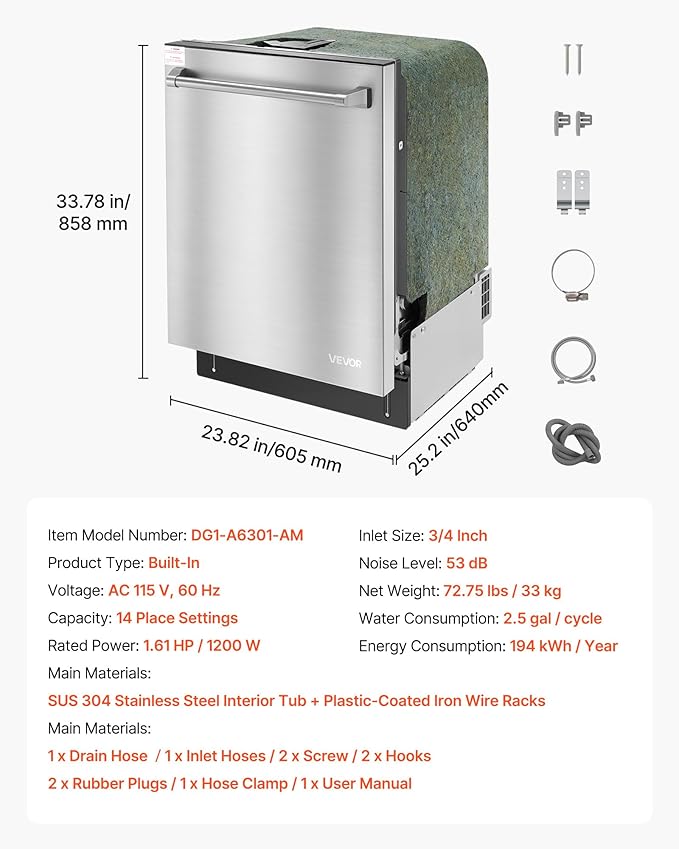 33.78 in/
858 mm

VEVOR

23.82 in/605 mm

25.2 in/640mm

Item Model Number: DG1-A6301-AM
Product Type: Built-In
Voltage: AC 115 V, 60 Hz
Capacity: 14 Place Settings
Rated Power: 1.61 HP / 1200 W

Inlet Size: 3/4 Inch
Noise Level: 53 dB
Net Weight: 72.75 lbs / 33 kg
Water Consumption: 2.5 gal / cycle
Energy Consumption: 194 kWh / Year

Main Materials:
SUS 304 Stainless Steel Interior Tub + Plastic-Coated Iron Wire Racks
Main Materials:
1 x Drain Hose / 1 x Inlet Hoses / 2 x Screw / 2 x Hooks
2 x Rubber Plugs / 1 x Hose Clamp / 1 x User Manual